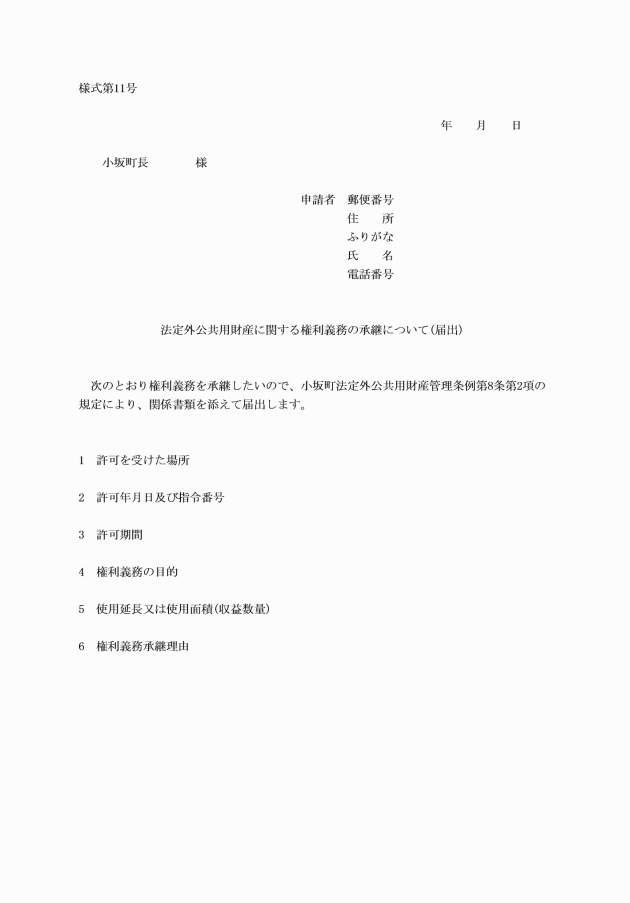 様式第11号

年　月　日

小坂町長　　様

申請者　郵便番号
住　所
ふりがな
氏　名
電話番号

法定外公共用財産に関する権利義務の承継について(届出)

次のとおり権利義務を承継したいので、小坂町法定外公共用財産管理条例第8条第2項の規定により、関係書類を添えて届出します。

1　許可を受けた場所

2　許可年月日及び指令番号

3　許可期間

4　権利義務の目的

5　使用延長又は使用面積(収益数量)

6　権利義務承継理由